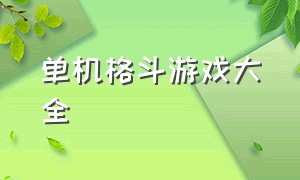 单机格斗游戏大全